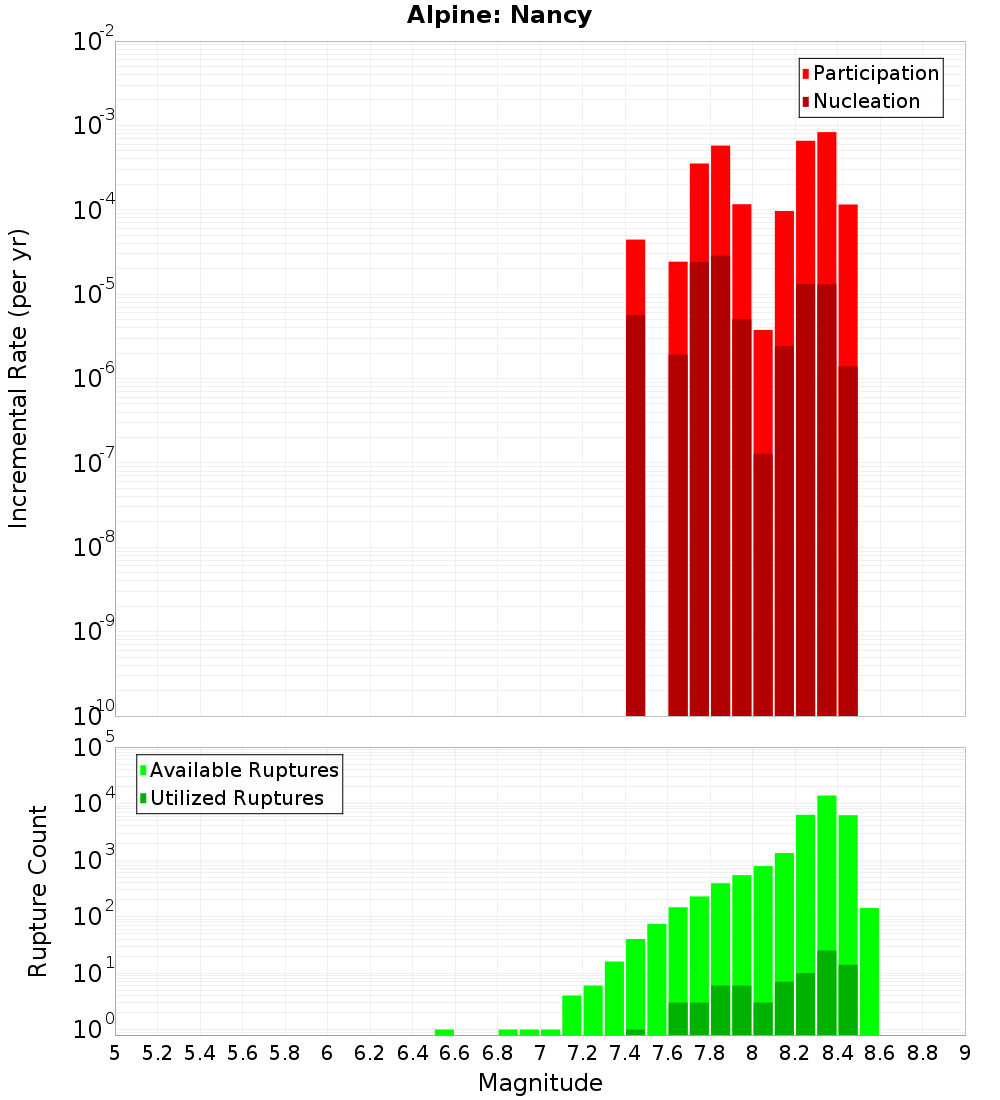 Alpine: Nancy

Participation
Nucleation

Incremental Rate (per yr)

$10^{-2}$
$10^{-3}$
$10^{-4}$
$10^{-5}$
$10^{-6}$
$10^{-7}$
$10^{-8}$
$10^{-9}$
$10^{-10}$

Available Ruptures
Utilized Ruptures

Rupture Count

$10^{5}$
$10^{4}$
$10^{3}$
$10^{2}$
$10^{1}$
$10^{0}$

5 5.2 5.4 5.6 5.8 6 6.2 6.4 6.6 6.8 7 7.2 7.4 7.6 7.8 8 8.2 8.4 8.6 8.8 9

Magnitude